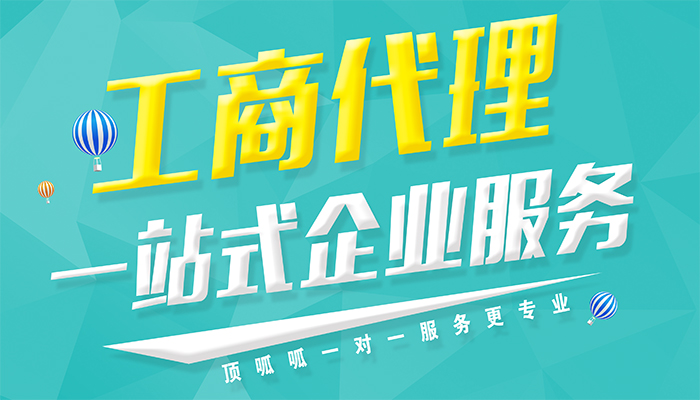 工商代理

一站式企业服务

顶呱呱一对一服务更专业